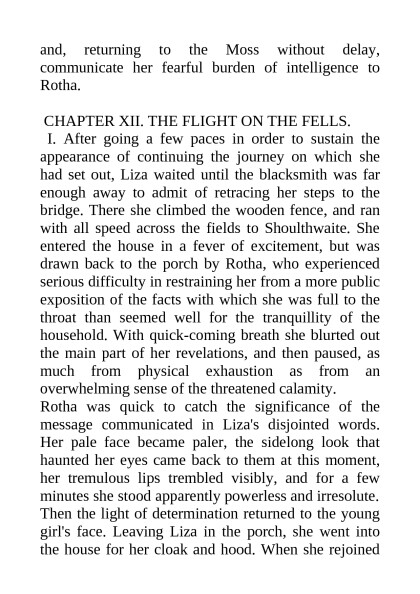 and, returning to the Moss without delay, communicate her fearful burden of intelligence to Rotha.

CHAPTER XII. THE FLIGHT ON THE FELLS.

I. After going a few paces in order to sustain the appearance of continuing the journey on which she had set out, Liza waited until the blacksmith was far enough away to admit of retracing her steps to the bridge. There she climbed the wooden fence, and ran with all speed across the fields to Shoulthwaite. She entered the house in a fever of excitement, but was drawn back to the porch by Rotha, who experienced serious difficulty in restraining her from a more public exposition of the facts with which she was full to the throat than seemed well for the tranquillity of the household. With quick-coming breath she blurted out the main part of her revelations, and then paused, as much from physical exhaustion as from an overwhelming sense of the threatened calamity.

Rotha was quick to catch the significance of the message communicated in Liza's disjointed words. Her pale face became paler, the sidelong look that haunted her eyes came back to them at this moment, her tremulous lips trembled visibly, and for a few minutes she stood apparently powerless and irresolute. Then the light of determination returned to the young girl's face. Leaving Liza in the porch, she went into the house for her cloak and hood. When she rejoined